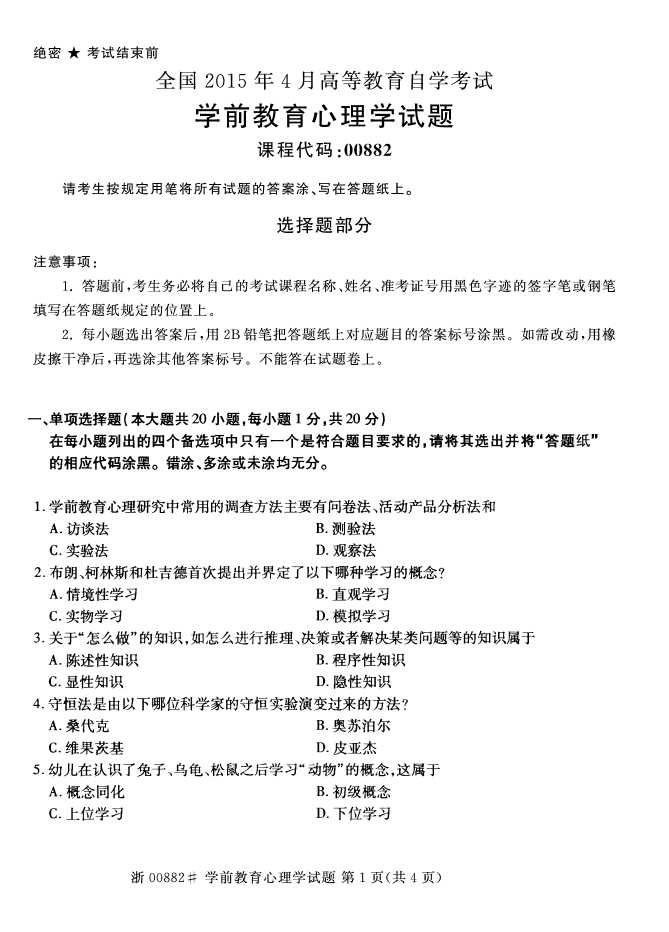 绝密 ★ 考试结束前

全国 2015 年 4 月高等教育自学考试

学前教育心理学试题

课程代码:00882

请考生按规定用笔将所有试题的答案涂、写在答题纸上。

选择题部分

注意事项:

1. 答题前,考生务必将自己的考试课程名称、姓名、准考证号用黑色字迹的签字笔或钢笔填写在答题纸规定的位置上。

2. 每小题选出答案后,用 2B 铅笔把答题纸上对应题目的答案标号涂黑。如需改动,用橡皮擦干净后,再选涂其他答案标号。不能答在试题卷上。

一、单项选择题(本大题共 20 小题,每小题 1 分,共 20 分)

在每小题列出的四个备选项中只有一个是符合题目要求的,请将其选出并将“答题纸”的相应代码涂黑。错涂、多涂或未涂均无分。

1. 学前教育心理研究中常用的调查方法主要有问卷法、活动产品分析法和
A. 访谈法
B. 测验法
C. 实验法
D. 观察法

2. 布朗、柯林斯和杜吉德首次提出并界定了以下哪种学习的概念?
A. 情境性学习
B. 直观学习
C. 实物学习
D. 模拟学习

3. 关于“怎么做”的知识,如怎么进行推理、决策或者解决某类问题等的知识属于
A. 陈述性知识
B. 程序性知识
C. 显性知识
D. 隐性知识

4. 守恒法是由以下哪位科学家的守恒实验演变过来的方法?
A. 桑代克
B. 奥苏泊尔
C. 维果茨基
D. 皮亚杰

5. 幼儿在认识了兔子、乌龟、松鼠之后学习“动物”的概念,这属于
A. 概念同化
B. 初级概念
C. 上位学习
D. 下位学习

浙 00882# 学前教育心理学试题 第 1 页(共 4 页)